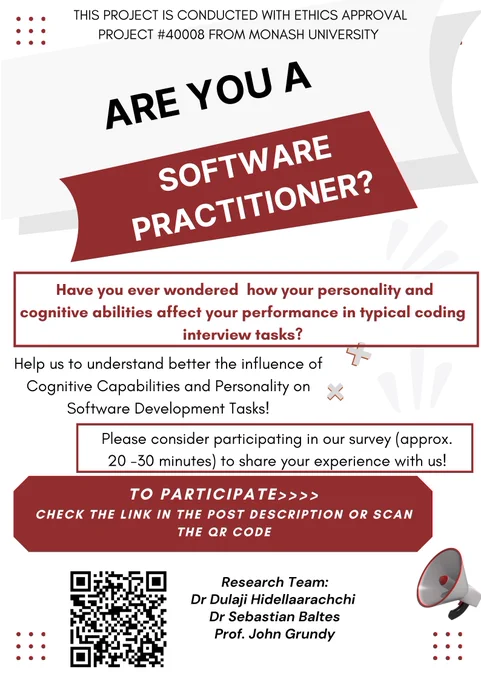 THIS PROJECT IS CONDUCTED WITH ETHICS APPROVAL PROJECT #40008 FROM MONASH UNIVERSITY

ARE YOU A

SOFTWARE PRACTITIONER?

Have you ever wondered how your personality and cognitive abilities affect your performance in typical coding interview tasks?

Help us to understand better the influence of Cognitive Capabilities and Personality on Software Development Tasks!

Please consider participating in our survey (approx. 20 -30 minutes) to share your experience with us!

TO PARTICIPATE>>>>
CHECK THE LINK IN THE POST DESCRIPTION OR SCAN THE QR CODE

Research Team:
Dr Dulaji Hidellaarachchi
Dr Sebastian Baltes
Prof. John Grundy